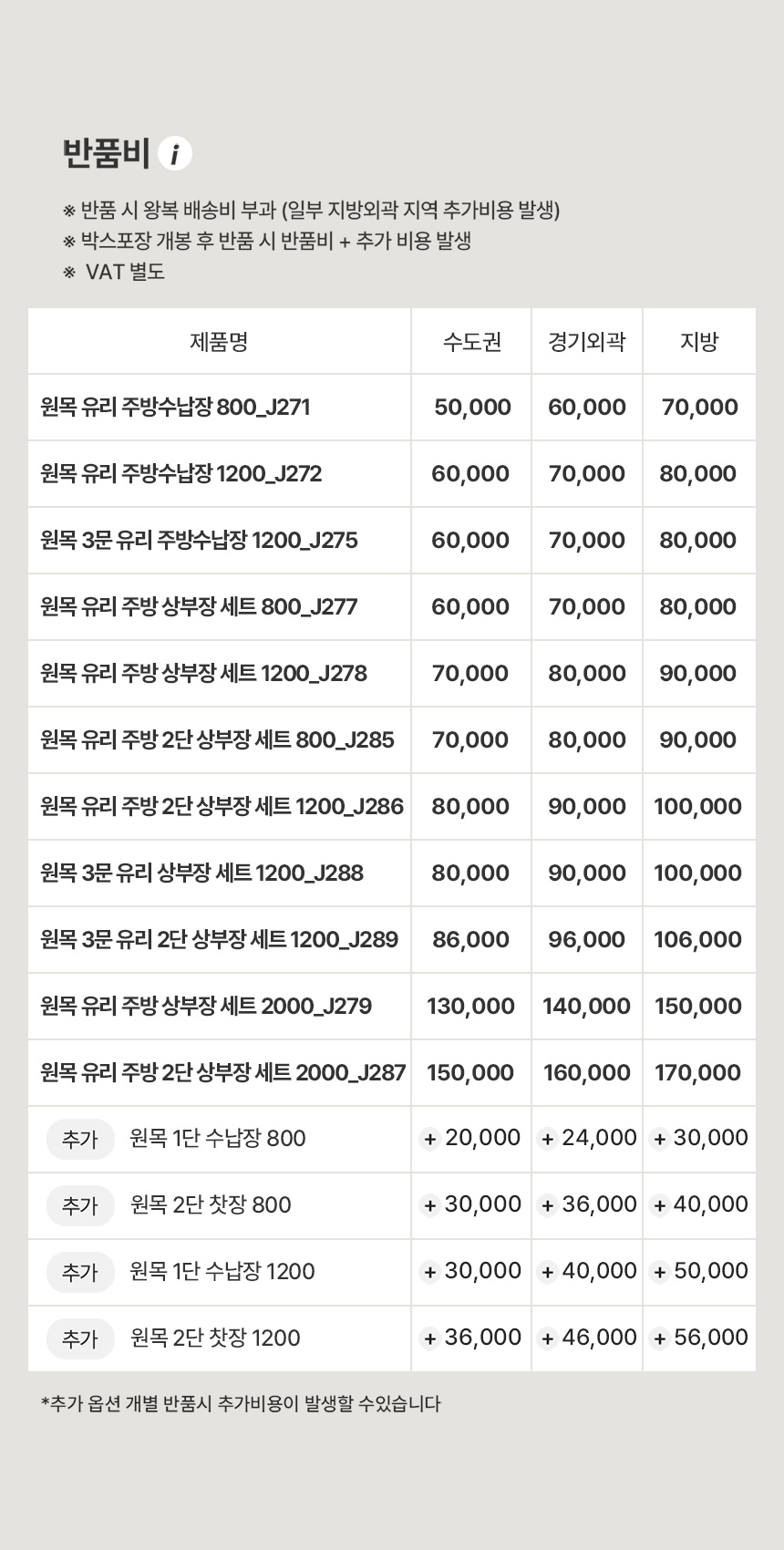 반품비 i

※ 반품 시 왕복 배송비 부과 (일부 지방외곽 지역 추가비용 발생)
※ 박스포장 개봉 후 반품 시 반품비 + 추가 비용 발생
※ VAT 별도

| 제품명 | 수도권 | 경기외곽 | 지방 |
|---|---|---|---|
| 원목 유리 주방수납장 800_J271 | 50,000 | 60,000 | 70,000 |
| 원목 유리 주방수납장 1200_J272 | 60,000 | 70,000 | 80,000 |
| 원목 3문 유리 주방수납장 1200_J275 | 60,000 | 70,000 | 80,000 |
| 원목 유리 주방 상부장 세트 800_J277 | 60,000 | 70,000 | 80,000 |
| 원목 유리 주방 상부장 세트 1200_J278 | 70,000 | 80,000 | 90,000 |
| 원목 유리 주방 2단 상부장 세트 800_J285 | 70,000 | 80,000 | 90,000 |
| 원목 유리 주방 2단 상부장 세트 1200_J286 | 80,000 | 90,000 | 100,000 |
| 원목 3문 유리 상부장 세트 1200_J288 | 80,000 | 90,000 | 100,000 |
| 원목 3문 유리 2단 상부장 세트 1200_J289 | 86,000 | 96,000 | 106,000 |
| 원목 유리 주방 상부장 세트 2000_J279 | 130,000 | 140,000 | 150,000 |
| 원목 유리 주방 2단 상부장 세트 2000_J287 | 150,000 | 160,000 | 170,000 |
| 추가 원목 1단 수납장 800 | + 20,000 | + 24,000 | + 30,000 |
| 추가 원목 2단 찻장 800 | + 30,000 | + 36,000 | + 40,000 |
| 추가 원목 1단 수납장 1200 | + 30,000 | + 40,000 | + 50,000 |
| 추가 원목 2단 찻장 1200 | + 36,000 | + 46,000 | + 56,000 |

*추가 옵션 개별 반품시 추가비용이 발생할 수있습니다